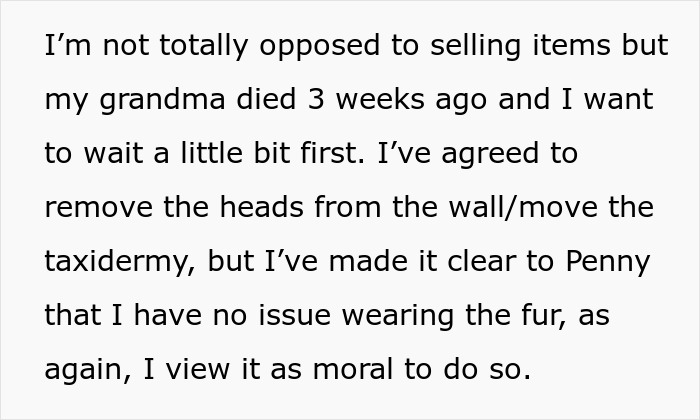 I’m not totally opposed to selling items but my grandma died 3 weeks ago and I want to wait a little bit first. I’ve agreed to remove the heads from the wall/move the taxidermy, but I’ve made it clear to Penny that I have no issue wearing the fur, as again, I view it as moral to do so.